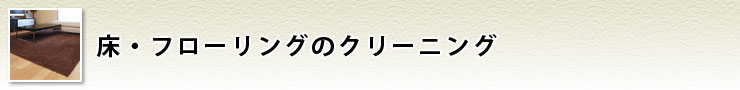 床・フローリングのクリーニング